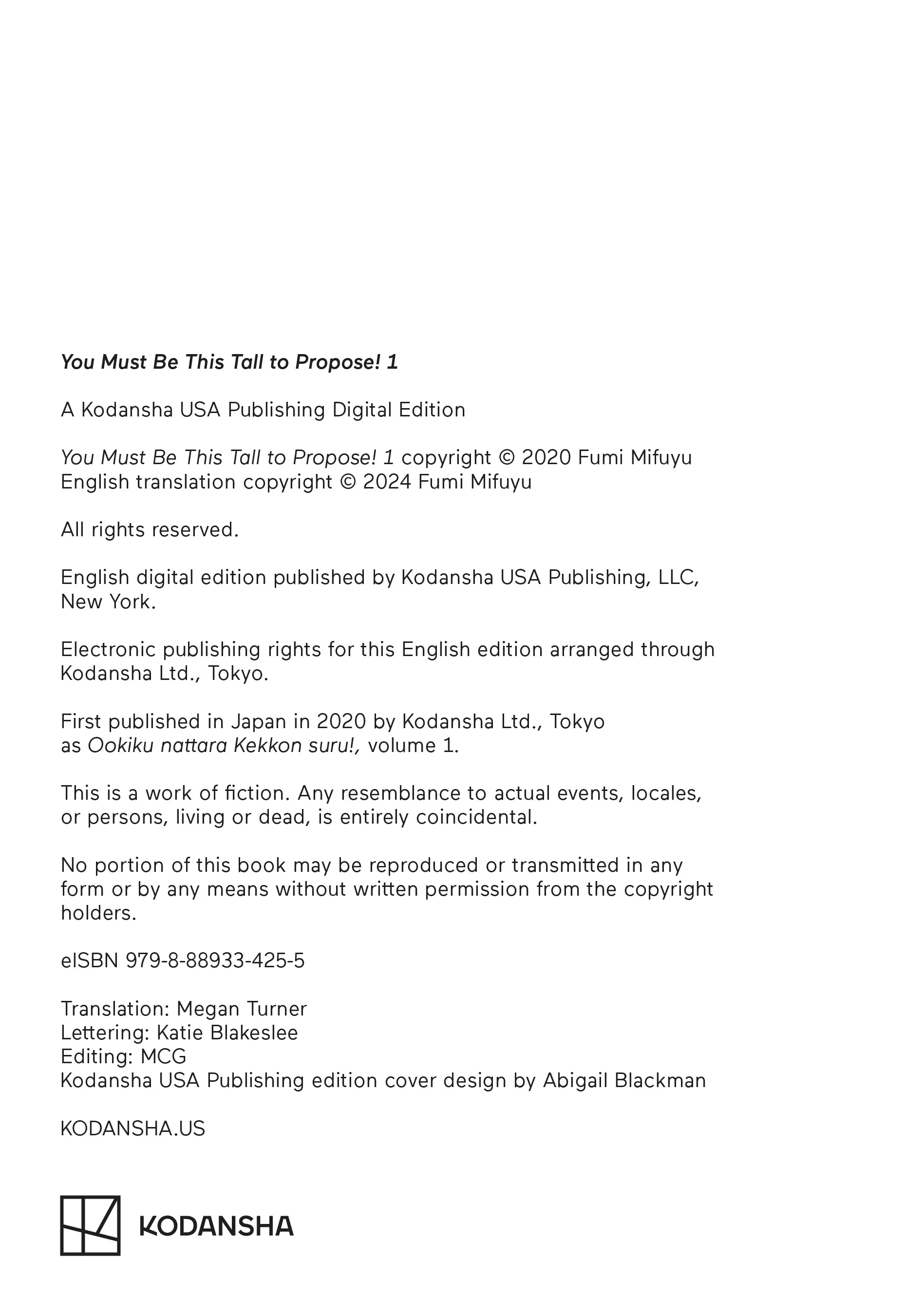 You Must Be This Tall to Propose! 1

A Kodansha USA Publishing Digital Edition

You Must Be This Tall to Propose! 1 copyright © 2020 Fumi Mifuyu
English translation copyright © 2024 Fumi Mifuyu

All rights reserved.

English digital edition published by Kodansha USA Publishing, LLC, New York.

Electronic publishing rights for this English edition arranged through Kodansha Ltd., Tokyo.

First published in Japan in 2020 by Kodansha Ltd., Tokyo as Ookiku nattara Kekkon suru!, volume 1.

This is a work of fiction. Any resemblance to actual events, locales, or persons, living or dead, is entirely coincidental.

No portion of this book may be reproduced or transmitted in any form or by any means without written permission from the copyright holders.

eISBN 979-8-88933-425-5

Translation: Megan Turner
Lettering: Katie Blakeslee
Editing: MCG
Kodansha USA Publishing edition cover design by Abigail Blackman

KODANSHA.US

KODANSHA